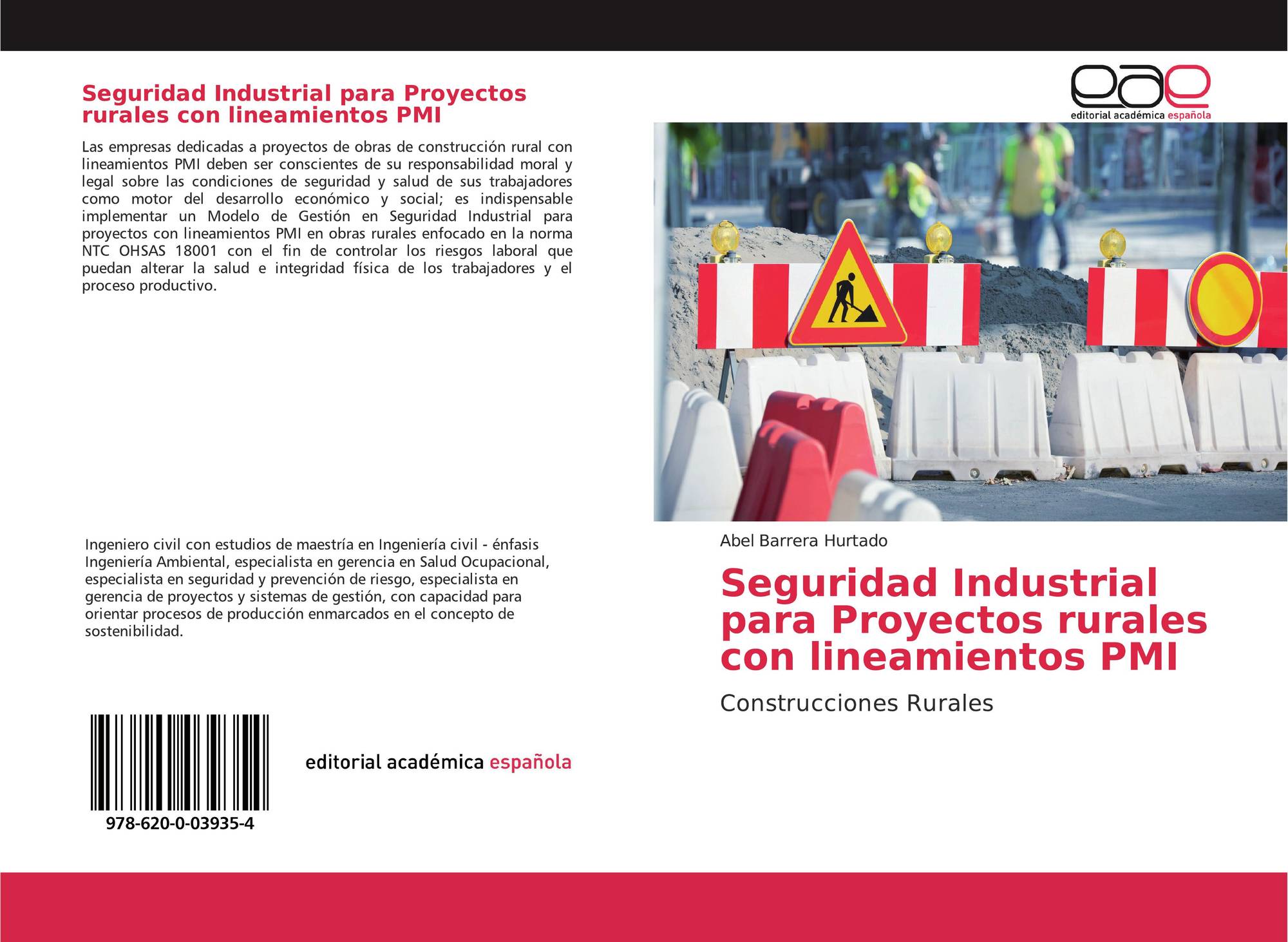 Seguridad Industrial para Proyectos rurales con lineamientos PMI

Las empresas dedicadas a proyectos de obras de construcción rural con lineamientos PMI deben ser conscientes de su responsabilidad moral y legal sobre las condiciones de seguridad y salud de sus trabajadores como motor del desarrollo económico y social; es indispensable implementar un Modelo de Gestión en Seguridad Industrial para proyectos con lineamientos PMI en obras rurales enfocado en la norma NTC OHSAS 18001 con el fin de controlar los riesgos laboral que puedan alterar la salud e integridad física de los trabajadores y el proceso productivo.

Ingeniero civil con estudios de maestría en Ingeniería civil - énfasis Ingeniería Ambiental, especialista en gerencia en Salud Ocupacional, especialista en seguridad y prevención de riesgo, especialista en gerencia de proyectos y sistemas de gestión, con capacidad para orientar procesos de producción enmarcados en el concepto de sostenibilidad.

978-620-0-03935-4

editorial académica española

eae
editorial académica española

Abel Barrera Hurtado

Seguridad Industrial para Proyectos rurales con lineamientos PMI

Construcciones Rurales